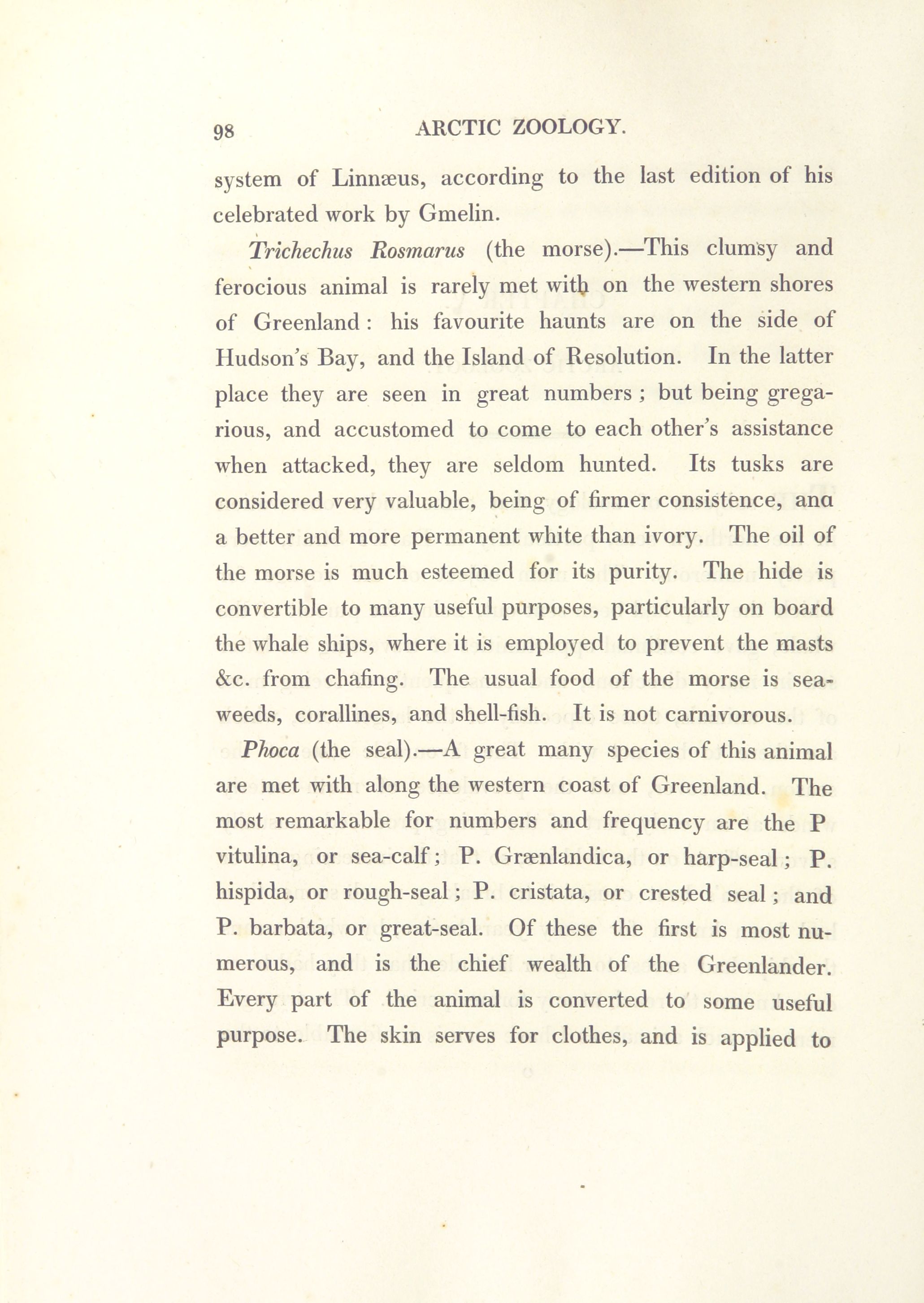 98 ARCTIC ZOOLOGY.

system of Linnæus, according to the last edition of his celebrated work by Gmelin.

Trichechus Rosmarus (the morse).—This clumsy and ferocious animal is rarely met with on the western shores of Greenland: his favourite haunts are on the side of Hudson's Bay, and the Island of Resolution. In the latter place they are seen in great numbers; but being gregarious, and accustomed to come to each other's assistance when attacked, they are seldom hunted. Its tusks are considered very valuable, being of firmer consistence, ana a better and more permanent white than ivory. The oil of the morse is much esteemed for its purity. The hide is convertible to many useful purposes, particularly on board the whale ships, where it is employed to prevent the masts &c. from chafing. The usual food of the morse is sea-weeds, corallines, and shell-fish. It is not carnivorous.

Phoca (the seal).—A great many species of this animal are met with along the western coast of Greenland. The most remarkable for numbers and frequency are the P vitulina, or sea-calf; P. Grænlandica, or harp-seal; P. hispida, or rough-seal; P. cristata, or crested seal; and P. barbata, or great-seal. Of these the first is most numerous, and is the chief wealth of the Greenlander. Every part of the animal is converted to some useful purpose. The skin serves for clothes, and is applied to